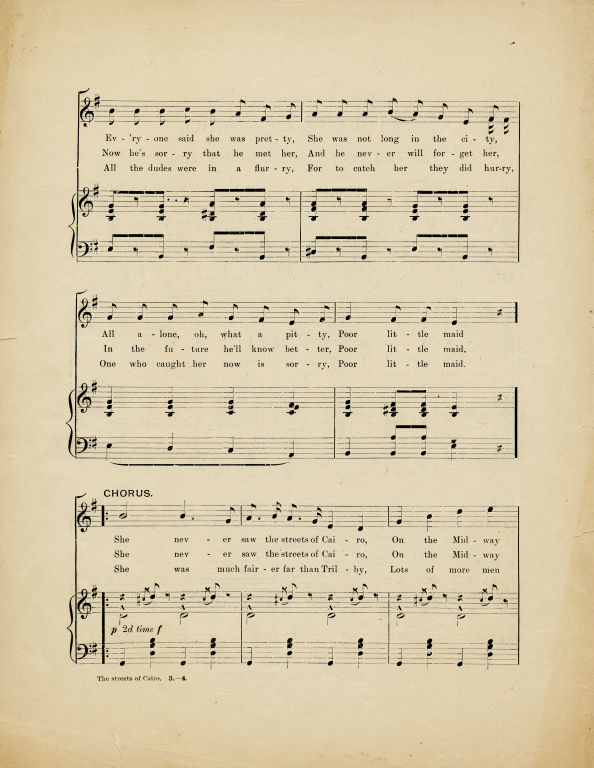 Ev - 'ry - one said she was pret - ty, She was not long in the ci - ty,
Now he's sor - ry that he met her, And he nev - er will for - get her,
All the dudes were in a flur - ry, For to catch her they did hur-ry,

All a - lone, oh, what a pit - ty, Poor lit - tle maid
In the fu - ture he'll know bet - ter, Poor lit - tle maid,
One who caught her now is sor - ry, Poor lit - tle maid.

CHORUS.

She nev - er saw the streets of Cai - ro, On the Mid - way
She nev - er saw the streets of Cai - ro, On the Mid - way
She was much fair - er far than Tril - by, Lots of more men

p 2d time f

The streets of Cairo. 3.—4.